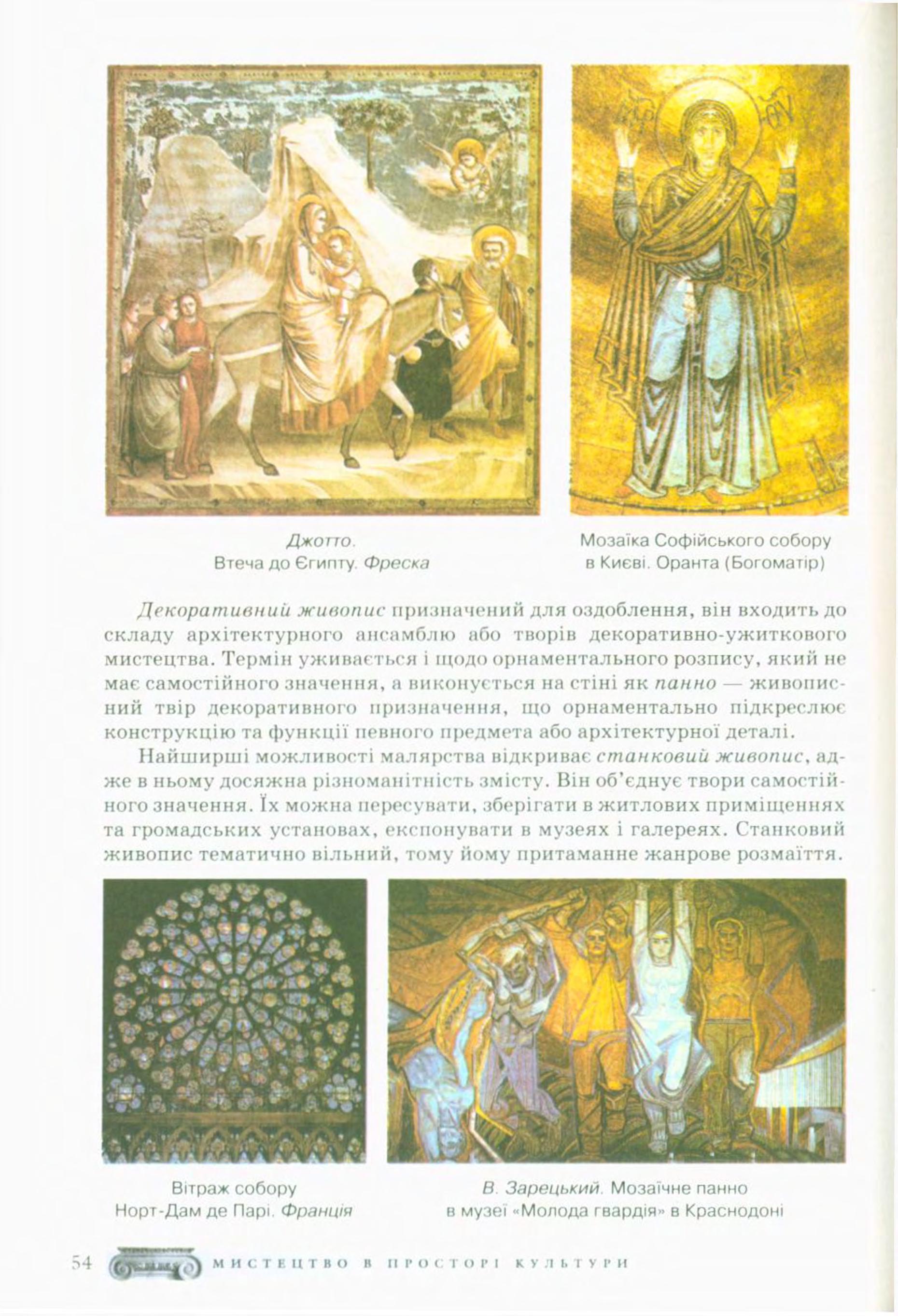 Джотто.
Втеча до Єгипту. Фреска

Мозаїка Софійського собору
в Києві. Оранта (Богоматір)

Декоративний живопис призначений для оздоблення, він входить до складу архітектурного ансамблю або творів декоративно-ужиткового мистецтва. Термін уживається і щодо орнаментального розпису, який не має самостійного значення, а виконується на стіні як панно — живописний твір декоративного призначення, що орнаментально підкреслює конструкцію та функції певного предмета або архітектурної деталі.

Найширші можливості малярства відкриває станковий живопис, адже в ньому досяжна різноманітність змісту. Він об'єднує твори самостійного значення. Їх можна пересувати, зберігати в житлових приміщеннях та громадських установах, експонувати в музеях і галереях. Станковий живопис тематично вільний, тому йому притаманне жанрове розмаїття.

Вітраж собору
Норт-Дам де Парі. Франція

В. Зарецький. Мозаїчне панно
в музеї «Молода гвардія» в Краснодоні

54 МИСТЕЦТВО В ПРОСТОРІ КУЛЬТУРИ